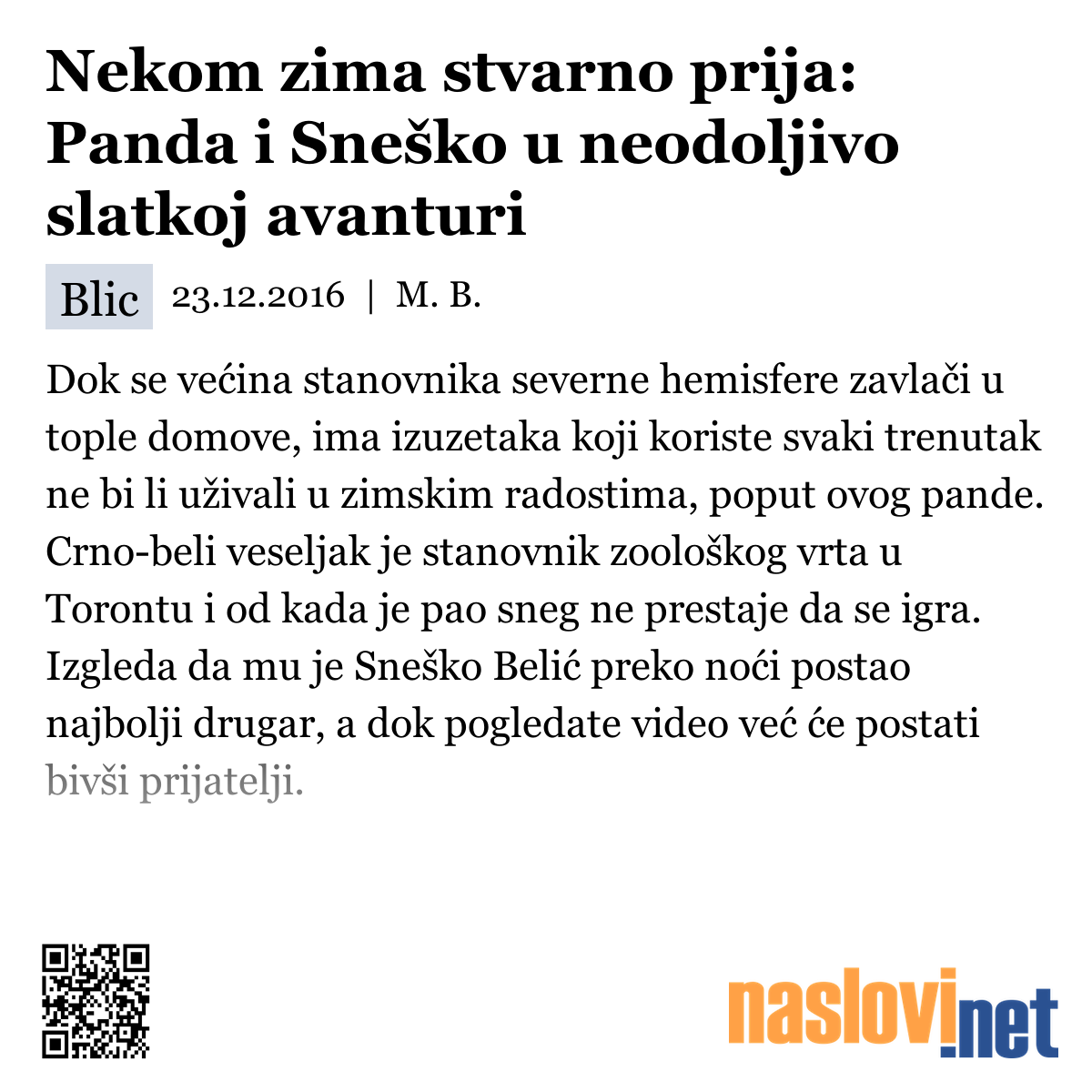 Nekom zima stvarno prija: Panda i Sneško u neodoljivo slatkoj avanturi

Blic 23.12.2016 | M. B.

Dok se većina stanovnika severne hemisfere zavlači u tople domove, ima izuzetaka koji koriste svaki trenutak ne bi li uživali u zimskim radostima, poput ovog pande. Crno-beli veseljak je stanovnik zoološkog vrta u Torontu i od kada je pao sneg ne prestaje da se igra. Izgleda da mu je Sneško Belić preko noći postao najbolji drugar, a dok pogledate video već će postati bivši prijatelji.

naslovi.net